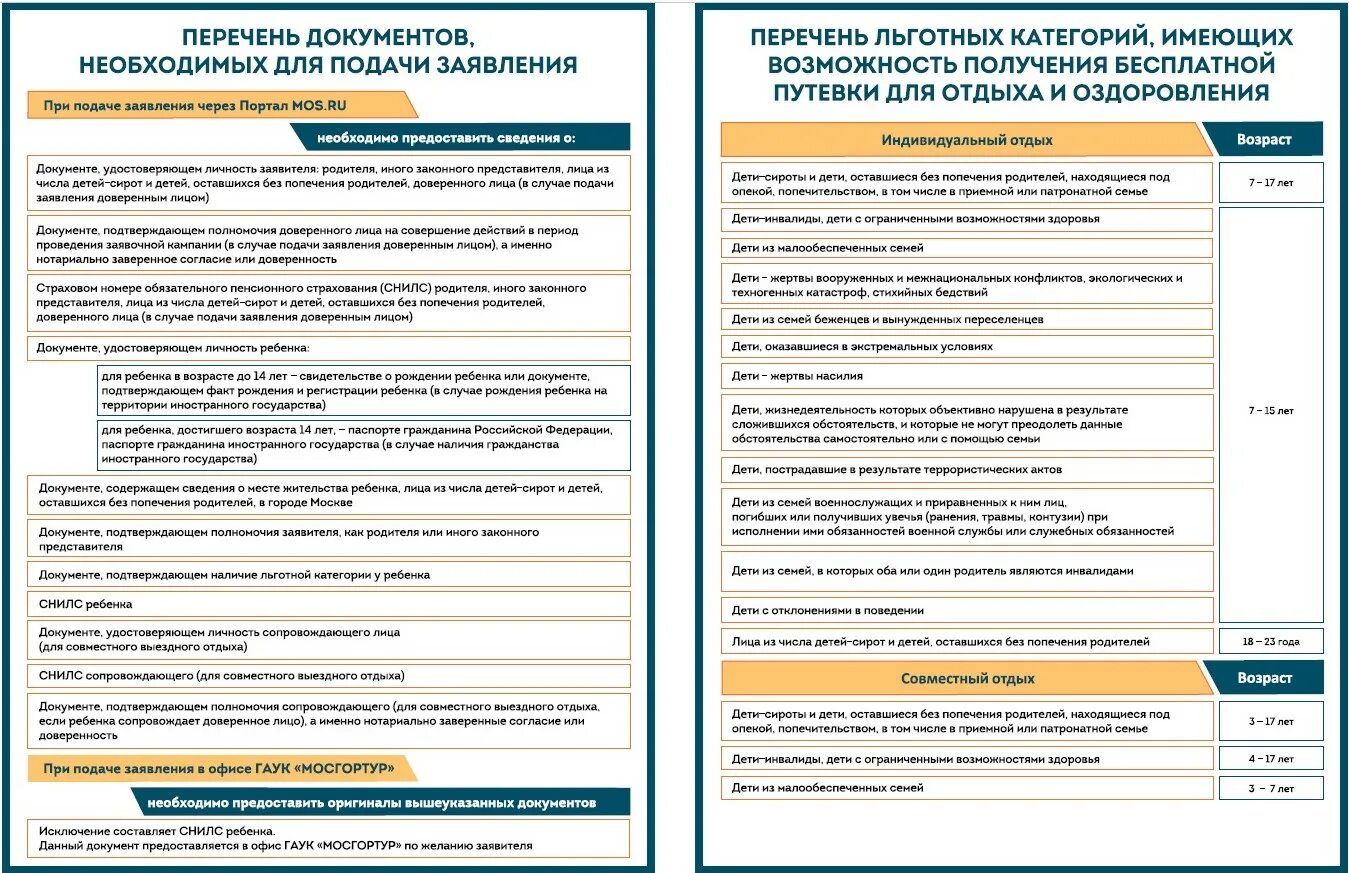 ПЕРЕЧЕНЬ ДОКУМЕНТОВ, НЕОБХОДИМЫХ ДЛЯ ПОДАЧИ ЗАЯВЛЕНИЯ

При подаче заявления через Портал MOS.RU

необходимо предоставить сведения о:

Документе, удостоверяющем личность заявителя: родителя, иного законного представителя, лица из числа детей-сирот и детей, оставшихся без попечения родителей, доверенного лица (в случае подачи заявления доверенным лицом)

Документе, подтверждающем полномочия доверенного лица на совершение действий в период проведения заявочной кампании (в случае подачи заявления доверенным лицом), а именно нотариально заверенное согласие или доверенность

Страховом номере обязательного пенсионного страхования (СНИЛС) родителя, иного законного представителя, лица из числа детей-сирот и детей, оставшихся без попечения родителей, доверенного лица (в случае подачи заявления доверенным лицом)

Документе, удостоверяющем личность ребенка:

для ребенка в возрасте до 14 лет – свидетельстве о рождении ребенка или документе, подтверждающем факт рождения и регистрации ребенка (в случае рождения ребенка на территории иностранного государства)

для ребенка, достигшего возраста 14 лет, – паспорте гражданина Российской Федерации, паспорте гражданина иностранного государства (в случае наличия гражданства иностранного государства)

Документе, содержащем сведения о месте жительства ребенка, лица из числа детей-сирот и детей, оставшихся без попечения родителей, в городе Москве

Документе, подтверждающем полномочия заявителя, как родителя или иного законного представителя

Документе, подтверждающем наличие льготной категории у ребенка

СНИЛС ребенка

Документе, удостоверяющем личность сопровождающего лица (для совместного выездного отдыха)

СНИЛС сопровождающего (для совместного выездного отдыха)

Документе, подтверждающем полномочия сопровождающего (для совместного выездного отдыха, если ребенка сопровождает доверенное лицо), а именно нотариально заверенные согласие или доверенность

При подаче заявления в офисе ГАУК «МОСГОРТУР»

необходимо предоставить оригиналы вышеуказанных документов

Исключение составляет СНИЛС ребенка.
Данный документ предоставляется в офис ГАУК «МОСГОРТУР» по желанию заявителя

ПЕРЕЧЕНЬ ЛЬГОТНЫХ КАТЕГОРИЙ, ИМЕЮЩИХ ВОЗМОЖНОСТЬ ПОЛУЧЕНИЯ БЕСПЛАТНОЙ ПУТЕВКИ ДЛЯ ОТДЫХА И ОЗДОРОВЛЕНИЯ

| Индивидуальный отдых | Возраст |
|---|---|
| Дети-сироты и дети, оставшиеся без попечения родителей, находящиеся под опекой, попечительством, в том числе в приемной или патронатной семье | 7 – 17 лет |
| Дети-инвалиды, дети с ограниченными возможностями здоровья | 7 – 15 лет |
| Дети из малообеспеченных семей | |
| Дети – жертвы вооруженных и межнациональных конфликтов, экологических и техногенных катастроф, стихийных бедствий | |
| Дети из семей беженцев и вынужденных переселенцев | |
| Дети, оказавшиеся в экстремальных условиях | |
| Дети – жертвы насилия | |
| Дети, жизнедеятельность которых объективно нарушена в результате сложившихся обстоятельств, и которые не могут преодолеть данные обстоятельства самостоятельно или с помощью семьи | |
| Дети, пострадавшие в результате террористических актов | |
| Дети из семей военнослужащих и приравненных к ним лиц, погибших или получивших увечья (ранения, травмы, контузии) при исполнении ими обязанностей военной службы или служебных обязанностей | |
| Дети из семей, в которых оба или один родитель являются инвалидами | |
| Дети с отклонениями в поведении | |
| Лица из числа детей-сирот и детей, оставшихся без попечения родителей | 18 – 23 года |

| Совместный отдых | Возраст |
|---|---|
| Дети-сироты и дети, оставшиеся без попечения родителей, находящиеся под опекой, попечительством, в том числе в приемной или патронатной семье | 3 – 17 лет |
| Дети-инвалиды, дети с ограниченными возможностями здоровья | 4 – 17 лет |
| Дети из малообеспеченных семей | 3 – 7 лет |